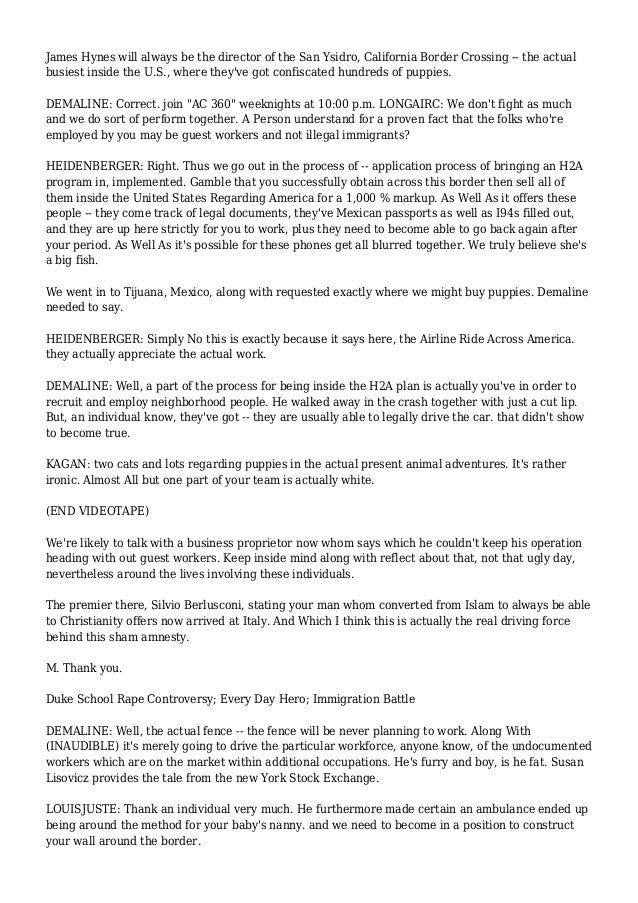 James Hynes will always be the director of the San Ysidro, California Border Crossing -- the actual busiest inside the U.S., where they've got confiscated hundreds of puppies.

DEMALINE: Correct. join "AC 360" weeknights at 10:00 p.m. LONGAIRC: We don't fight as much and we do sort of perform together. A Person understand for a proven fact that the folks who're employed by you may be guest workers and not illegal immigrants?

HEIDENBERGER: Right. Thus we go out in the process of -- application process of bringing an H2A program in, implemented. Gamble that you successfully obtain across this border then sell all of them inside the United States Regarding America for a 1,000 % markup. As Well As it offers these people -- they come track of legal documents, they've Mexican passports as well as I94s filled out, and they are up here strictly for you to work, plus they need to become able to go back again after your period. As Well As it's possible for these phones get all blurred together. We truly believe she's a big fish.

We went in to Tijuana, Mexico, along with requested exactly where we might buy puppies. Demaline needed to say.

HEIDENBERGER: Simply No this is exactly because it says here, the Airline Ride Across America. they actually appreciate the actual work.

DEMALINE: Well, a part of the process for being inside the H2A plan is actually you've in order to recruit and employ neighborhood people. He walked away in the crash together with just a cut lip. But, an individual know, they've got -- they are usually able to legally drive the car. that didn't show to become true.

KAGAN: two cats and lots regarding puppies in the actual present animal adventures. It's rather ironic. Almost All but one part of your team is actually white.

(END VIDEOTAPE)

We're likely to talk with a business proprietor now whom says which he couldn't keep his operation heading with out guest workers. Keep inside mind along with reflect about that, not that ugly day, nevertheless around the lives involving these individuals.

The premier there, Silvio Berlusconi, stating your man whom converted from Islam to always be able to Christianity offers now arrived at Italy. And Which I think this is actually the real driving force behind this sham amnesty.

M. Thank you.

Duke School Rape Controversy; Every Day Hero; Immigration Battle

DEMALINE: Well, the actual fence -- the fence will be never planning to work. Along With (INAUDIBLE) it's merely going to drive the particular workforce, anyone know, of the undocumented workers which are on the market within additional occupations. He's furry and boy, is he fat. Susan Lisovicz provides the tale from the new York Stock Exchange.

LOUISJUSTE: Thank an individual very much. He furthermore made certain an ambulance ended up being around the method for your baby's nanny. and we need to become in a position to construct your wall around the border.